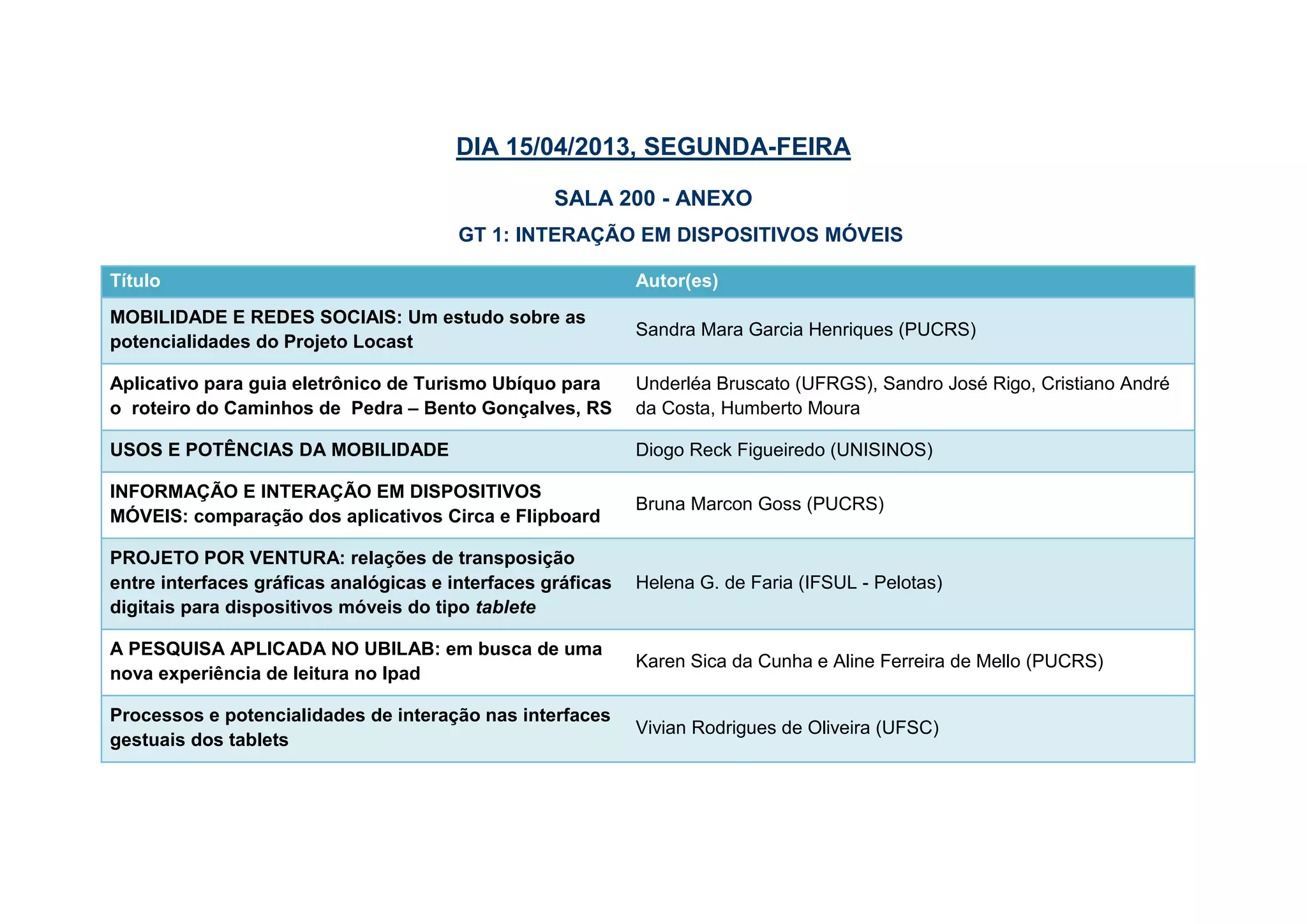 DIA 15/04/2013, SEGUNDA-FEIRA

SALA 200 - ANEXO

GT 1: INTERAÇÃO EM DISPOSITIVOS MÓVEIS

| Título | Autor(es) |
|---|---|
| MOBILIDADE E REDES SOCIAIS: Um estudo sobre as potencialidades do Projeto Locast | Sandra Mara Garcia Henriques (PUCRS) |
| Aplicativo para guia eletrônico de Turismo Ubíquo para o roteiro do Caminhos de Pedra – Bento Gonçalves, RS | Underléa Bruscato (UFRGS), Sandro José Rigo, Cristiano André da Costa, Humberto Moura |
| USOS E POTÊNCIAS DA MOBILIDADE | Diogo Reck Figueiredo (UNISINOS) |
| INFORMAÇÃO E INTERAÇÃO EM DISPOSITIVOS MÓVEIS: comparação dos aplicativos Circa e Flipboard | Bruna Marcon Goss (PUCRS) |
| PROJETO POR VENTURA: relações de transposição entre interfaces gráficas analógicas e interfaces gráficas digitais para dispositivos móveis do tipo tablete | Helena G. de Faria (IFSUL - Pelotas) |
| A PESQUISA APLICADA NO UBILAB: em busca de uma nova experiência de leitura no Ipad | Karen Sica da Cunha e Aline Ferreira de Mello (PUCRS) |
| Processos e potencialidades de interação nas interfaces gestuais dos tablets | Vivian Rodrigues de Oliveira (UFSC) |